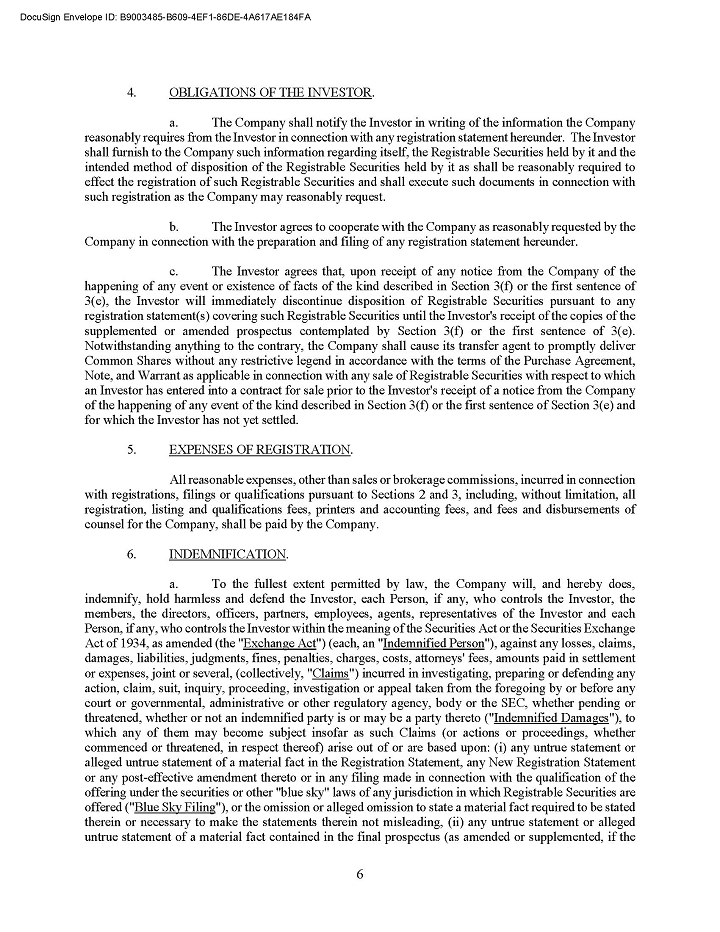 DocuSign Envelope ID: B9003485-B609-4EF1-86DE-4A617AE184FA

4. OBLIGATIONS OF THE INVESTOR.

a. The Company shall notify the Investor in writing of the information the Company reasonably requires from the Investor in connection with any registration statement hereunder. The Investor shall furnish to the Company such information regarding itself, the Registrable Securities held by it and the intended method of disposition of the Registrable Securities held by it as shall be reasonably required to effect the registration of such Registrable Securities and shall execute such documents in connection with such registration as the Company may reasonably request.

b. The Investor agrees to cooperate with the Company as reasonably requested by the Company in connection with the preparation and filing of any registration statement hereunder.

c. The Investor agrees that, upon receipt of any notice from the Company of the happening of any event or existence of facts of the kind described in Section 3(f) or the first sentence of 3(e), the Investor will immediately discontinue disposition of Registrable Securities pursuant to any registration statement(s) covering such Registrable Securities until the Investor's receipt of the copies of the supplemented or amended prospectus contemplated by Section 3(f) or the first sentence of 3(e). Notwithstanding anything to the contrary, the Company shall cause its transfer agent to promptly deliver Common Shares without any restrictive legend in accordance with the terms of the Purchase Agreement, Note, and Warrant as applicable in connection with any sale of Registrable Securities with respect to which an Investor has entered into a contract for sale prior to the Investor's receipt of a notice from the Company of the happening of any event of the kind described in Section 3(f) or the first sentence of Section 3(e) and for which the Investor has not yet settled.

5. EXPENSES OF REGISTRATION.

All reasonable expenses, other than sales or brokerage commissions, incurred in connection with registrations, filings or qualifications pursuant to Sections 2 and 3, including, without limitation, all registration, listing and qualifications fees, printers and accounting fees, and fees and disbursements of counsel for the Company, shall be paid by the Company.

6. INDEMNIFICATION.

a. To the fullest extent permitted by law, the Company will, and hereby does, indemnify, hold harmless and defend the Investor, each Person, if any, who controls the Investor, the members, the directors, officers, partners, employees, agents, representatives of the Investor and each Person, if any, who controls the Investor within the meaning of the Securities Act or the Securities Exchange Act of 1934, as amended (the "Exchange Act") (each, an "Indemnified Person"), against any losses, claims, damages, liabilities, judgments, fines, penalties, charges, costs, attorneys' fees, amounts paid in settlement or expenses, joint or several, (collectively, "Claims") incurred in investigating, preparing or defending any action, claim, suit, inquiry, proceeding, investigation or appeal taken from the foregoing by or before any court or governmental, administrative or other regulatory agency, body or the SEC, whether pending or threatened, whether or not an indemnified party is or may be a party thereto ("Indemnified Damages"), to which any of them may become subject insofar as such Claims (or actions or proceedings, whether commenced or threatened, in respect thereof) arise out of or are based upon: (i) any untrue statement or alleged untrue statement of a material fact in the Registration Statement, any New Registration Statement or any post-effective amendment thereto or in any filing made in connection with the qualification of the offering under the securities or other "blue sky" laws of any jurisdiction in which Registrable Securities are offered ("Blue Sky Filing"), or the omission or alleged omission to state a material fact required to be stated therein or necessary to make the statements therein not misleading, (ii) any untrue statement or alleged untrue statement of a material fact contained in the final prospectus (as amended or supplemented, if the

6